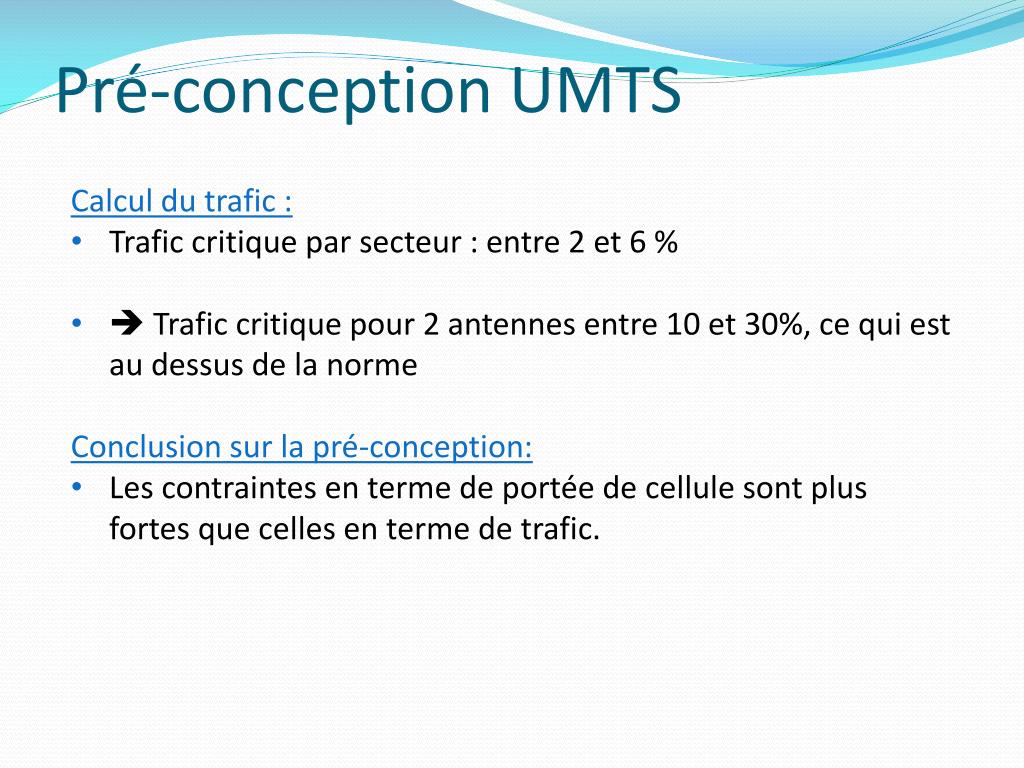 Pré-conception UMTS

Calcul du trafic :
• Trafic critique par secteur : entre 2 et 6 %

• ➔ Trafic critique pour 2 antennes entre 10 et 30%, ce qui est au dessus de la norme

Conclusion sur la pré-conception:
• Les contraintes en terme de portée de cellule sont plus fortes que celles en terme de trafic.